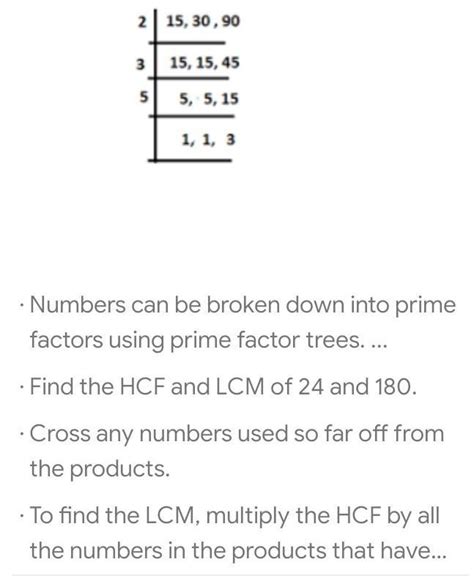 | 2 | 15, 30, 90 |
|---|---|
| 3 | 15, 15, 45 |
| 5 | 5, 5, 15 |
|  | 1, 1, 3 |

· Numbers can be broken down into prime factors using prime factor trees. ...

· Find the HCF and LCM of 24 and 180.

· Cross any numbers used so far off from the products.

· To find the LCM, multiply the HCF by all the numbers in the products that have...